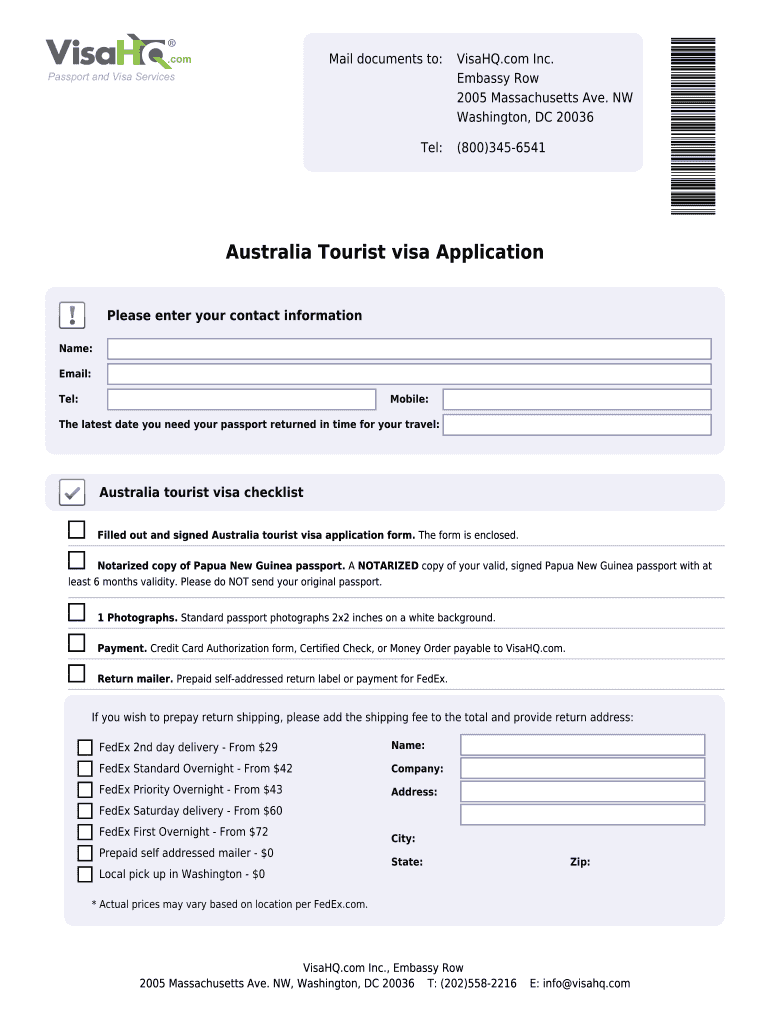 VisaHQ.com®
Passport and Visa Services

Mail documents to: VisaHQ.com Inc.
Embassy Row
2005 Massachusetts Ave. NW
Washington, DC 20036

Tel: (800)345-6541

Australia Tourist visa Application

Please enter your contact information

Name:

Email:

Tel:

Mobile:

The latest date you need your passport returned in time for your travel:

Australia tourist visa checklist

Filled out and signed Australia tourist visa application form. The form is enclosed.

Notarized copy of Papua New Guinea passport. A NOTARIZED copy of your valid, signed Papua New Guinea passport with at least 6 months validity. Please do NOT send your original passport.

1 Photographs. Standard passport photographs 2x2 inches on a white background.

Payment. Credit Card Authorization form, Certified Check, or Money Order payable to VisaHQ.com.

Return mailer. Prepaid self-addressed return label or payment for FedEx.

If you wish to prepay return shipping, please add the shipping fee to the total and provide return address:

FedEx 2nd day delivery - From $29
FedEx Standard Overnight - From $42
FedEx Priority Overnight - From $43
FedEx Saturday delivery - From $60
FedEx First Overnight - From $72
Prepaid self addressed mailer - $0
Local pick up in Washington - $0

Name:
Company:
Address:
City:
State:
Zip:

* Actual prices may vary based on location per FedEx.com.

VisaHQ.com Inc., Embassy Row
2005 Massachusetts Ave. NW, Washington, DC 20036 T: (202)558-2216 E: info@visahq.com